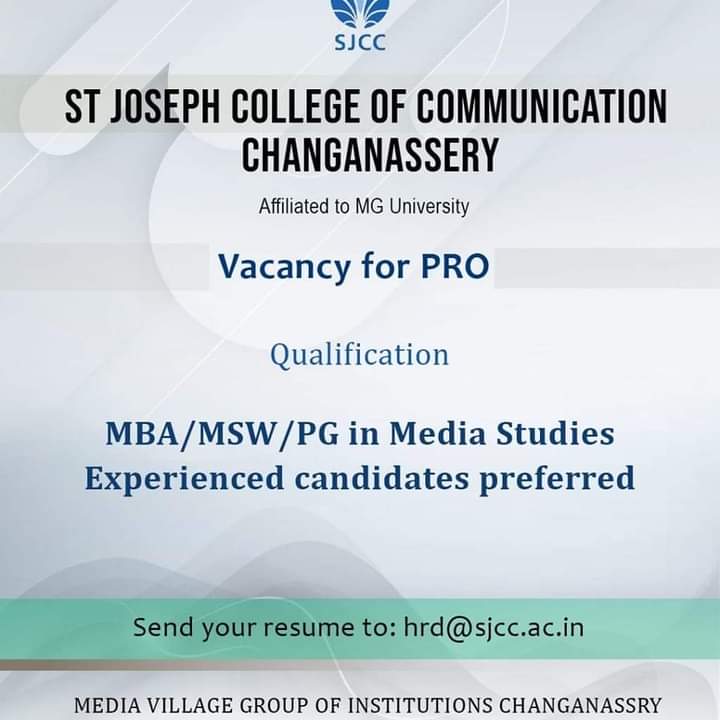 SJCC

ST JOSEPH COLLEGE OF COMMUNICATION CHANGANASSERY

Affiliated to MG University

Vacancy for PRO

Qualification

MBA/MSW/PG in Media Studies
Experienced candidates preferred

Send your resume to: hrd@sjcc.ac.in

MEDIA VILLAGE GROUP OF INSTITUTIONS CHANGANASSRY